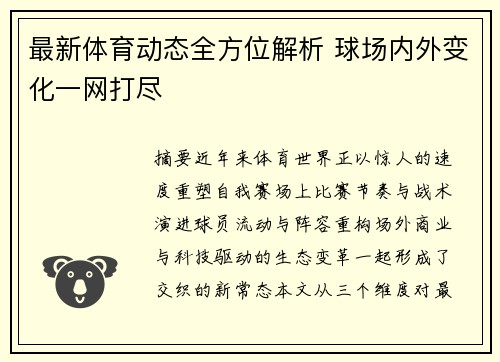 最新体育动态全方位解析 球场内外变化一网打尽

摘要近年来体育世界正以惊人的速度重塑自我赛场上比赛节奏与战术演进球员流动与阵容重构场外商业与科技驱动的生态变革一起形成了交织的新常态本文从三个维度对最